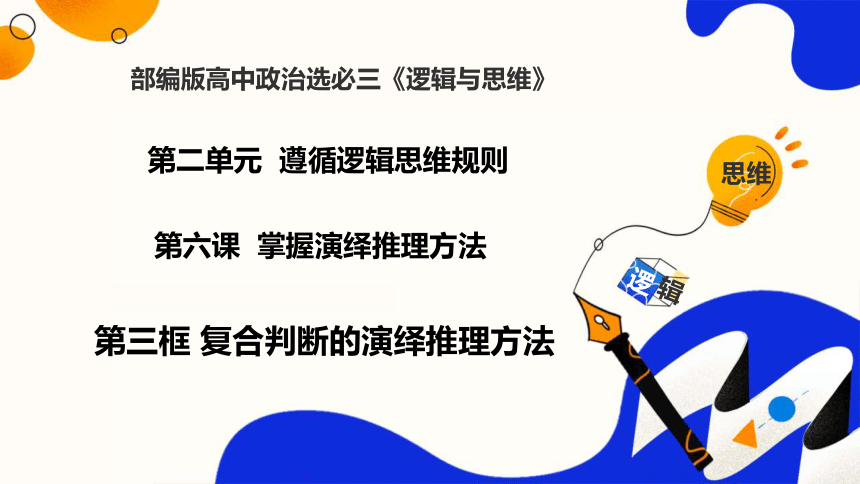 部编版高中政治选必三《逻辑与思维》

第二单元 遵循逻辑思维规则

第六课 掌握演绎推理方法

第三框 复合判断的演绎推理方法

思维

逻辑